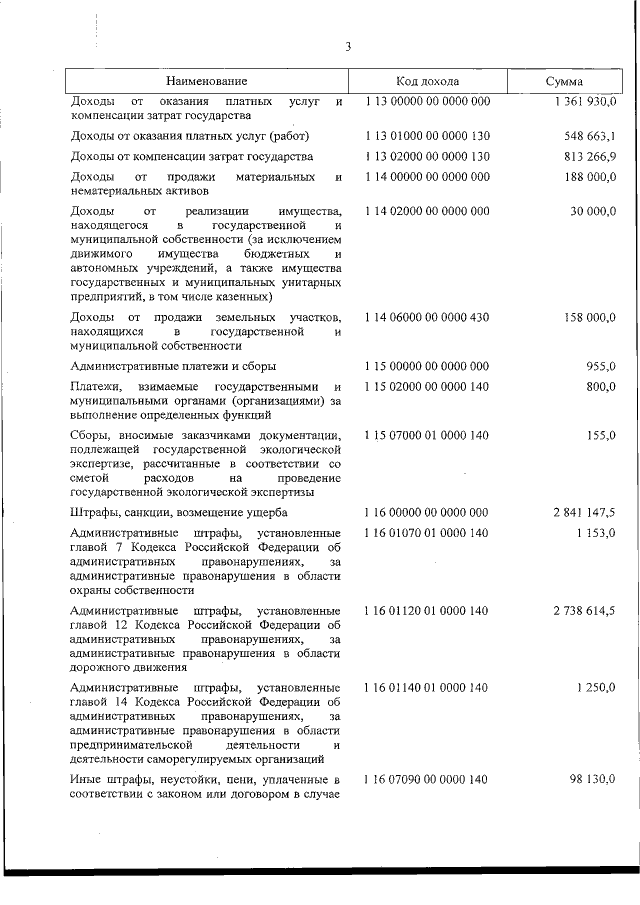 3

| Наименование | Код дохода | Сумма |
|---|---|---|
| Доходы от оказания платных услуг и компенсации затрат государства | 1 13 00000 00 0000 000 | 1 361 930,0 |
| Доходы от оказания платных услуг (работ) | 1 13 01000 00 0000 130 | 548 663,1 |
| Доходы от компенсации затрат государства | 1 13 02000 00 0000 130 | 813 266,9 |
| Доходы от продажи материальных и нематериальных активов | 1 14 00000 00 0000 000 | 188 000,0 |
| Доходы от реализации имущества, находящегося в государственной и муниципальной собственности (за исключением движимого имущества бюджетных и автономных учреждений, а также имущества государственных и муниципальных унитарных предприятий, в том числе казенных) | 1 14 02000 00 0000 000 | 30 000,0 |
| Доходы от продажи земельных участков, находящихся в государственной и муниципальной собственности | 1 14 06000 00 0000 430 | 158 000,0 |
| Административные платежи и сборы | 1 15 00000 00 0000 000 | 955,0 |
| Платежи, взимаемые государственными и муниципальными органами (организациями) за выполнение определенных функций | 1 15 02000 00 0000 140 | 800,0 |
| Сборы, вносимые заказчиками документации, подлежащей государственной экологической экспертизе, рассчитанные в соответствии со сметой расходов на проведение государственной экологической экспертизы | 1 15 07000 01 0000 140 | 155,0 |
| Штрафы, санкции, возмещение ущерба | 1 16 00000 00 0000 000 | 2 841 147,5 |
| Административные штрафы, установленные главой 7 Кодекса Российской Федерации об административных правонарушениях, за административные правонарушения в области охраны собственности | 1 16 01070 01 0000 140 | 1 153,0 |
| Административные штрафы, установленные главой 12 Кодекса Российской Федерации об административных правонарушениях, за административные правонарушения в области дорожного движения | 1 16 01120 01 0000 140 | 2 738 614,5 |
| Административные штрафы, установленные главой 14 Кодекса Российской Федерации об административных правонарушениях, за административные правонарушения в области предпринимательской деятельности и деятельности саморегулируемых организаций | 1 16 01140 01 0000 140 | 1 250,0 |
| Иные штрафы, неустойки, пени, уплаченные в соответствии с законом или договором в случае | 1 16 07090 00 0000 140 | 98 130,0 |